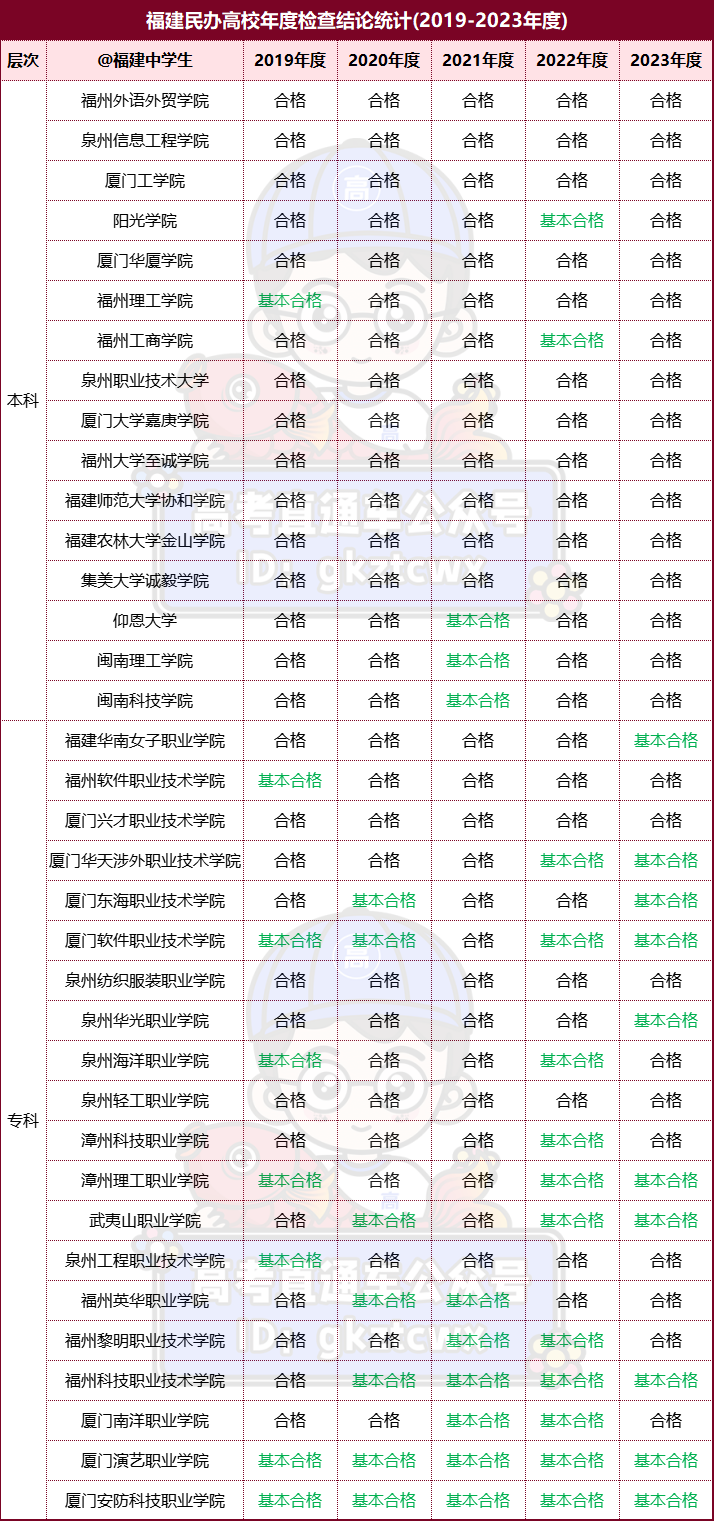 福建民办高校年度检查结论统计(2019-2023年度)

| 层次 | @福建中学生 | 2019年度 | 2020年度 | 2021年度 | 2022年度 | 2023年度 |
|---|---|---|---|---|---|---|
| 本科 | 福州外语外贸学院 | 合格 | 合格 | 合格 | 合格 | 合格 |
| | 泉州信息工程学院 | 合格 | 合格 | 合格 | 合格 | 合格 |
| | 厦门工学院 | 合格 | 合格 | 合格 | 合格 | 合格 |
| | 阳光学院 | 合格 | 合格 | 合格 | 基本合格 | 合格 |
| | 厦门华厦学院 | 合格 | 合格 | 合格 | 合格 | 合格 |
| | 福州理工学院 | 基本合格 | 合格 | 合格 | 合格 | 合格 |
| | 福州工商学院 | 合格 | 合格 | 合格 | 基本合格 | 合格 |
| | 泉州职业技术大学 | 合格 | 合格 | 合格 | 合格 | 合格 |
| | 厦门大学嘉庚学院 | 合格 | 合格 | 合格 | 合格 | 合格 |
| | 福州大学至诚学院 | 合格 | 合格 | 合格 | 合格 | 合格 |
| | 福建师范大学协和学院 | 合格 | 合格 | 合格 | 合格 | 合格 |
| | 福建农林大学金山学院 | 合格 | 合格 | 合格 | 合格 | 合格 |
| | 集美大学诚毅学院 | 合格 | 合格 | 合格 | 合格 | 合格 |
| | 仰恩大学 | 合格 | 合格 | 基本合格 | 合格 | 合格 |
| | 闽南理工学院 | 合格 | 合格 | 基本合格 | 合格 | 合格 |
| | 闽南科技学院 | 合格 | 合格 | 基本合格 | 合格 | 合格 |
| 专科 | 福建华南女子职业学院 | 合格 | 合格 | 合格 | 合格 | 基本合格 |
| | 福州软件职业技术学院 | 基本合格 | 合格 | 合格 | 合格 | 合格 |
| | 厦门兴才职业技术学院 | 合格 | 合格 | 合格 | 合格 | 合格 |
| | 厦门华天涉外职业技术学院 | 合格 | 合格 | 合格 | 基本合格 | 基本合格 |
| | 厦门东海职业技术学院 | 合格 | 基本合格 | 合格 | 合格 | 基本合格 |
| | 厦门软件职业技术学院 | 基本合格 | 基本合格 | 合格 | 基本合格 | 基本合格 |
| | 泉州纺织服装职业学院 | 合格 | 合格 | 合格 | 合格 | 合格 |
| | 泉州华光职业学院 | 合格 | 合格 | 合格 | 合格 | 基本合格 |
| | 泉州海洋职业学院 | 基本合格 | 合格 | 合格 | 基本合格 | 合格 |
| | 泉州轻工职业学院 | 合格 | 合格 | 合格 | 合格 | 合格 |
| | 漳州科技职业学院 | 合格 | 合格 | 合格 | 基本合格 | 合格 |
| | 漳州理工职业学院 | 基本合格 | 合格 | 合格 | 基本合格 | 基本合格 |
| | 武夷山职业学院 | 合格 | 基本合格 | 合格 | 基本合格 | 基本合格 |
| | 泉州工程职业技术学院 | 基本合格 | 合格 | 合格 | 合格 | 合格 |
| | 福州英华职业学院 | 合格 | 基本合格 | 基本合格 | 合格 | 合格 |
| | 福州黎明职业技术学院 | 合格 | 合格 | 基本合格 | 基本合格 | 合格 |
| | 福州科技职业技术学院 | 合格 | 基本合格 | 基本合格 | 基本合格 | 基本合格 |
| | 厦门南洋职业学院 | 合格 | 合格 | 基本合格 | 基本合格 | 合格 |
| | 厦门演艺职业学院 | 基本合格 | 基本合格 | 基本合格 | 基本合格 | 基本合格 |
| | 厦门安防科技职业学院 | 基本合格 | 基本合格 | 基本合格 | 基本合格 | 基本合格 |